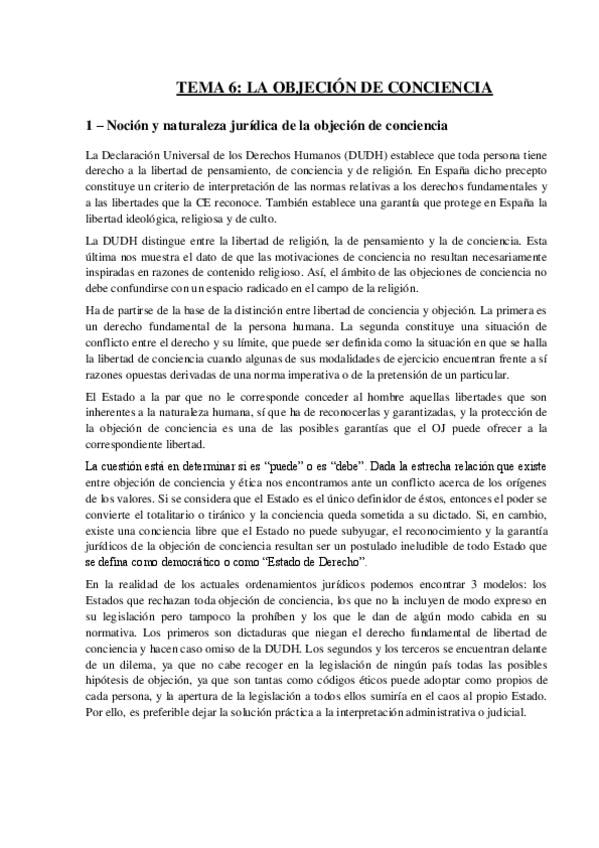 TEMA 6: LA OBJECIÓN DE CONCIENCIA

1 – Noción y naturaleza jurídica de la objeción de conciencia

La Declaración Universal de los Derechos Humanos (DUDH) establece que toda persona tiene derecho a la libertad de pensamiento, de conciencia y de religión. En España dicho precepto constituye un criterio de interpretación de las normas relativas a los derechos fundamentales y a las libertades que la CE reconoce. También establece una garantía que protege en España la libertad ideológica, religiosa y de culto.

La DUDH distingue entre la libertad de religión, la de pensamiento y la de conciencia. Esta última nos muestra el dato de que las motivaciones de conciencia no resultan necesariamente inspiradas en razones de contenido religioso. Así, el ámbito de las objeciones de conciencia no debe confundirse con un espacio radicado en el campo de la religión.

Ha de partirse de la base de la distinción entre libertad de conciencia y objeción. La primera es un derecho fundamental de la persona humana. La segunda constituye una situación de conflicto entre el derecho y su límite, que puede ser definida como la situación en que se halla la libertad de conciencia cuando algunas de sus modalidades de ejercicio encuentran frente a sí razones opuestas derivadas de una norma imperativa o de la pretensión de un particular.

El Estado a la par que no le corresponde conceder al hombre aquellas libertades que son inherentes a la naturaleza humana, sí que ha de reconocerlas y garantizadas, y la protección de la objeción de conciencia es una de las posibles garantías que el OJ puede ofrecer a la correspondiente libertad.

La cuestión está en determinar si es "puede" o es "debe". Dada la estrecha relación que existe entre objeción de conciencia y ética nos encontramos ante un conflicto acerca de los orígenes de los valores. Si se considera que el Estado es el único definidor de éstos, entonces el poder se convierte el totalitario o tiránico y la conciencia queda sometida a su dictado. Si, en cambio, existe una conciencia libre que el Estado no puede subyugar, el reconocimiento y la garantía jurídicos de la objeción de conciencia resultan ser un postulado ineludible de todo Estado que se defina como democrático o como "Estado de Derecho".

En la realidad de los actuales ordenamientos jurídicos podemos encontrar 3 modelos: los Estados que rechazan toda objeción de conciencia, los que no la incluyen de modo expreso en su legislación pero tampoco la prohíben y los que le dan de algún modo cabida en su normativa. Los primeros son dictaduras que niegan el derecho fundamental de libertad de conciencia y hacen caso omiso de la DUDH. Los segundos y los terceros se encuentran delante de un dilema, ya que no cabe recoger en la legislación de ningún país todas las posibles hipótesis de objeción, ya que son tantas como códigos éticos puede adoptar como propios de cada persona, y la apertura de la legislación a todos ellos sumiría en el caos al propio Estado. Por ello, es preferible dejar la solución práctica a la interpretación administrativa o judicial.